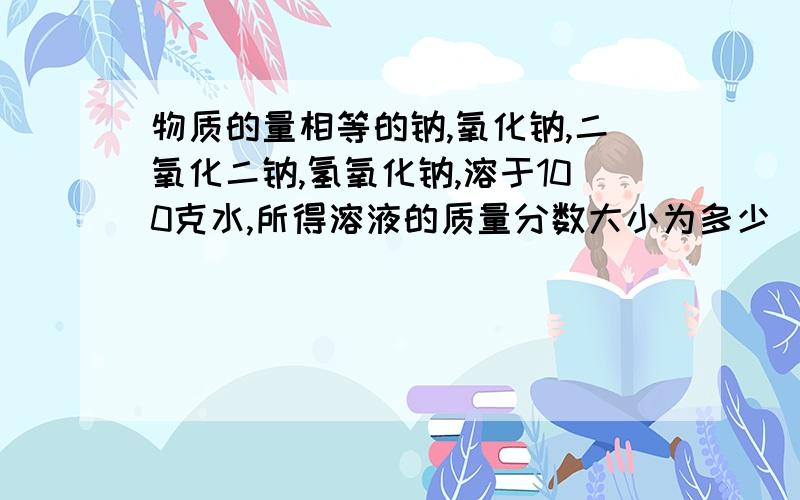 物质的量相等的钠,氧化钠,二氧化二钠,氢氧化钠,溶于100克水,所得溶液的质量分数大小为多少